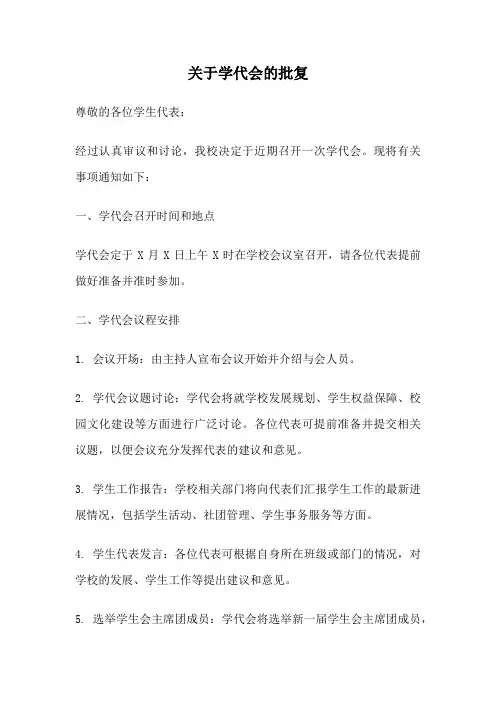 关于学代会的批复

尊敬的各位学生代表：

经过认真审议和讨论，我校决定于近期召开一次学代会。现将有关事项通知如下：

一、学代会召开时间和地点

学代会定于 X 月 X 日上午 X 时在学校会议室召开，请各位代表提前做好准备并准时参加。

二、学代会议程安排

1. 会议开场：由主持人宣布会议开始并介绍与会人员。

2. 学代会议题讨论：学代会将就学校发展规划、学生权益保障、校园文化建设等方面进行广泛讨论。各位代表可提前准备并提交相关议题，以便会议充分发挥代表的建议和意见。

3. 学生工作报告：学校相关部门将向代表们汇报学生工作的最新进展情况，包括学生活动、社团管理、学生事务服务等方面。

4. 学生代表发言：各位代表可根据自身所在班级或部门的情况，对学校的发展、学生工作等提出建议和意见。

5. 选举学生会主席团成员：学代会将选举新一届学生会主席团成员，